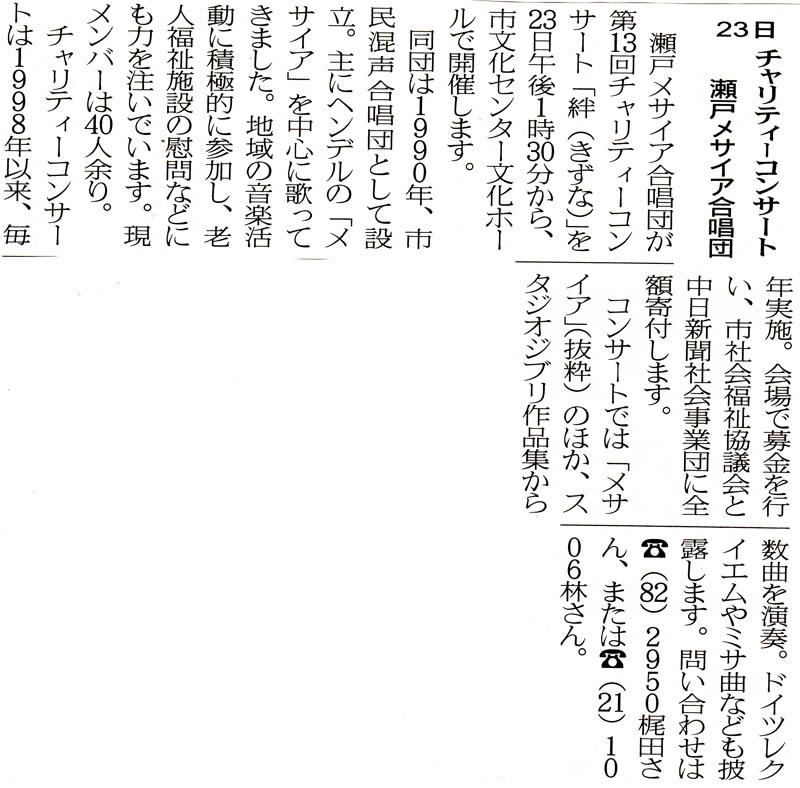 23日 チャリティーコンサート
瀬戸メサイア合唱団

瀬戸メサイア合唱団が第13回チャリティーコンサート「絆(きずな)」を23日午後1時30分から、市文化センター文化ホールで開催します。

同団は1990年、市民混声合唱団として設立。主にヘンデルの「メサイア」を中心に歌ってきました。地域の音楽活動に積極的に参加し、老人福祉施設の慰問などにも力を注いでいます。現メンバーは40人余り。

チャリティーコンサートは1998年以来、毎年実施。会場で募金を行い、市社会福祉協議会と中日新聞社会事業団に全額寄付します。

コンサートでは「メサイア」(抜粋)のほか、スタジオジブリ作品集から数曲を演奏。ドイツレクイエムやミサ曲なども披露します。問い合わせは☎(82)2950梶田さん、または☎(21)1006林さん。